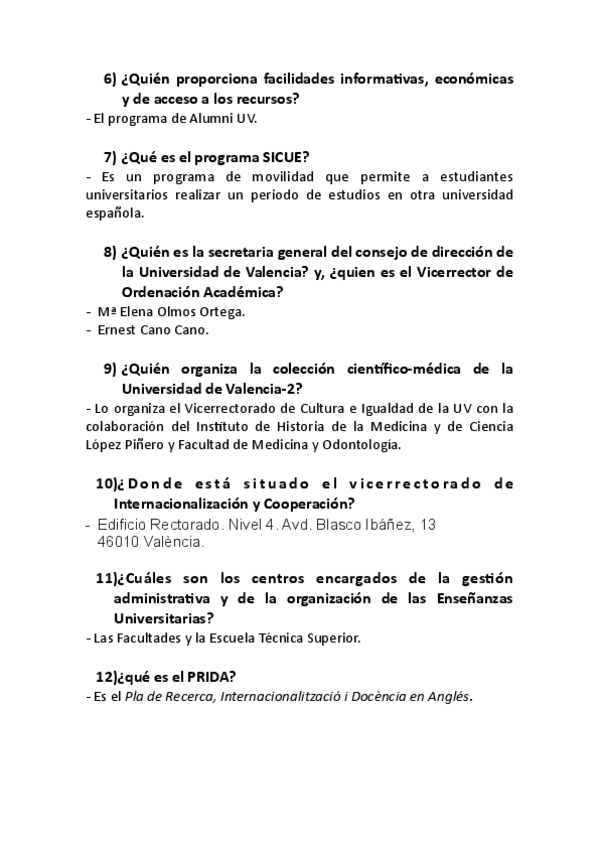 6) ¿Quién proporciona facilidades informativas, económicas y de acceso a los recursos?
- El programa de Alumni UV.

7) ¿Qué es el programa SICUE?
- Es un programa de movilidad que permite a estudiantes universitarios realizar un periodo de estudios en otra universidad española.

8) ¿Quién es la secretaria general del consejo de dirección de la Universidad de Valencia? y, ¿quien es el Vicerrector de Ordenación Académica?
- Mª Elena Olmos Ortega.
- Ernest Cano Cano.

9) ¿Quién organiza la colección científico-médica de la Universidad de Valencia-2?
- Lo organiza el Vicerrectorado de Cultura e Igualdad de la UV con la colaboración del Instituto de Historia de la Medicina y de Ciencia López Piñero y Facultad de Medicina y Odontología.

10)¿Donde está situado el vicerrectorado de Internacionalización y Cooperación?
- Edificio Rectorado. Nivel 4. Avd. Blasco Ibáñez, 13 46010 València.

11)¿Cuáles son los centros encargados de la gestión administrativa y de la organización de las Enseñanzas Universitarias?
- Las Facultades y la Escuela Técnica Superior.

12)¿qué es el PRIDA?
- Es el Pla de Recerca, Internacionalització i Docència en Anglés.